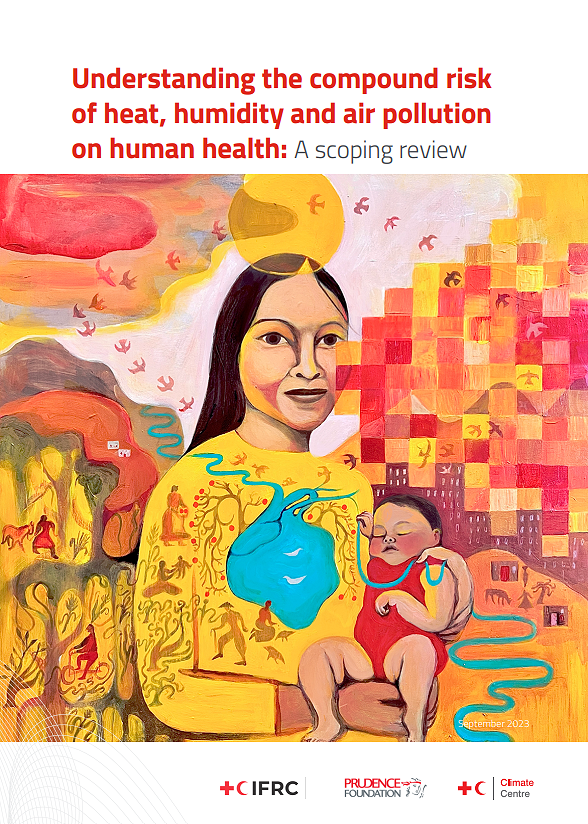 Understanding the compound risk of heat, humidity and air pollution on human health: A scoping review

September 2023

IFRC

PRUDENCE FOUNDATION

Climate Centre